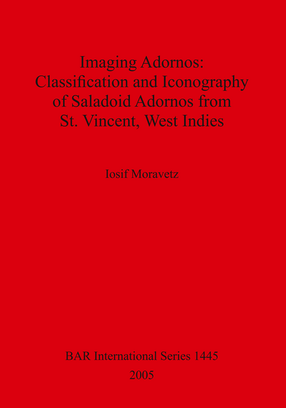 Imaging Adornos: Classification and Iconography of Saladoid Adornos from St. Vincent, West Indies

Iosif Moravetz

BAR International Series 1445

2005